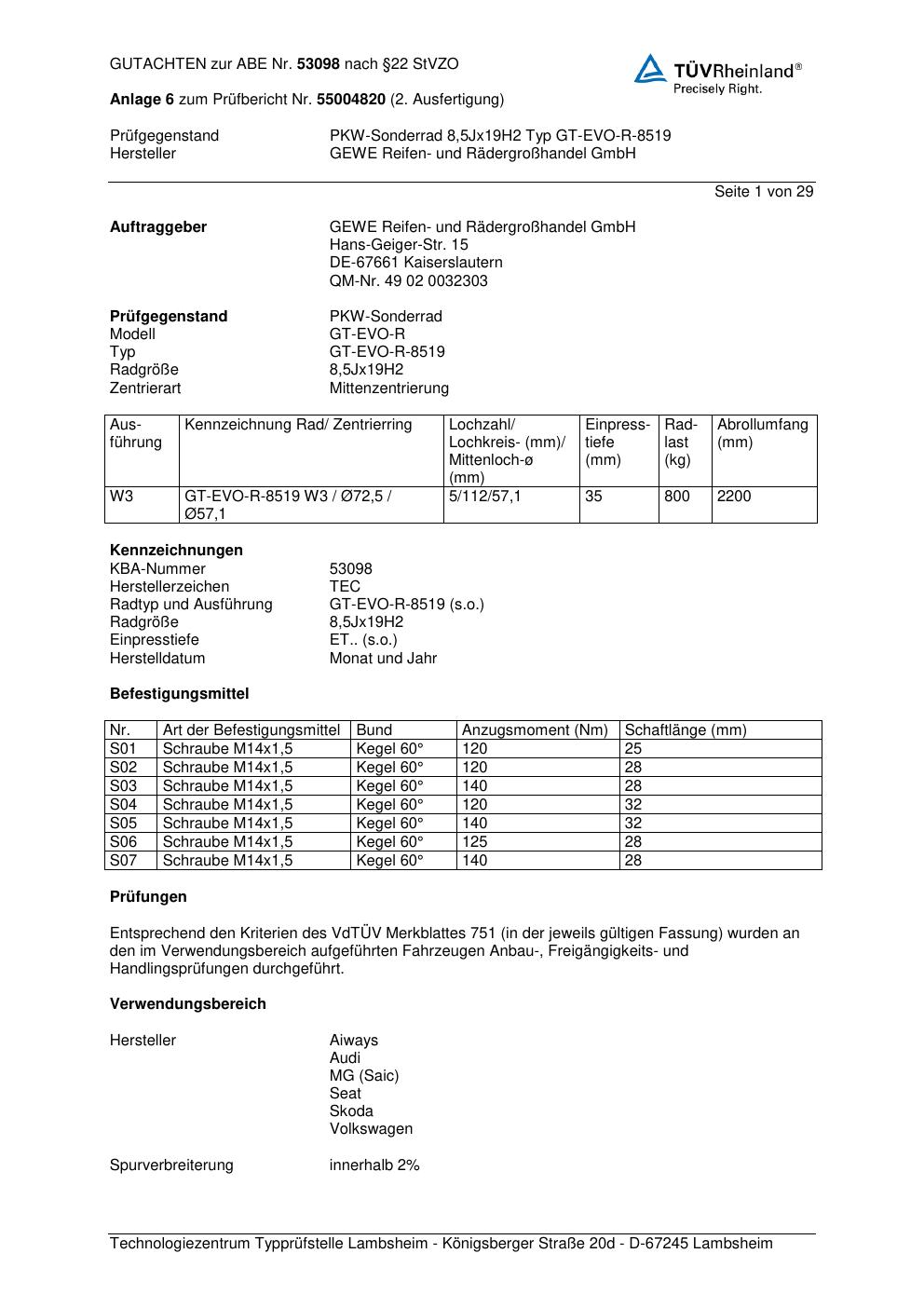 GUTACHTEN zur ABE Nr. 53098 nach §22 StVZO

TÜVRheinland®
Precisely Right.

Anlage 6 zum Prüfbericht Nr. 55004820 (2. Ausfertigung)

Prüfgegenstand PKW-Sonderrad 8,5Jx19H2 Typ GT-EVO-R-8519
Hersteller GEWE Reifen- und Rädergroßhandel GmbH

Seite 1 von 29

Auftraggeber GEWE Reifen- und Rädergroßhandel GmbH
Hans-Geiger-Str. 15
DE-67661 Kaiserslautern
QM-Nr. 49 02 0032303

Prüfgegenstand PKW-Sonderrad
Modell GT-EVO-R
Typ GT-EVO-R-8519
Radgröße 8,5Jx19H2
Zentrierart Mittenzentrierung

| Ausführung | Kennzeichnung Rad/ Zentrierring | Lochzahl/ Lochkreis- (mm)/ Mittenloch-ø (mm) | Einpresstiefe (mm) | Radlast (kg) | Abrollumfang (mm) |
|---|---|---|---|---|---|
| W3 | GT-EVO-R-8519 W3 / Ø72,5 / Ø57,1 | 5/112/57,1 | 35 | 800 | 2200 |

Kennzeichnungen
KBA-Nummer 53098
Herstellerzeichen TEC
Radtyp und Ausführung GT-EVO-R-8519 (s.o.)
Radgröße 8,5Jx19H2
Einpresstiefe ET.. (s.o.)
Herstelldatum Monat und Jahr

Befestigungsmittel

| Nr. | Art der Befestigungsmittel | Bund | Anzugsmoment (Nm) | Schaftlänge (mm) |
|---|---|---|---|---|
| S01 | Schraube M14x1,5 | Kegel 60° | 120 | 25 |
| S02 | Schraube M14x1,5 | Kegel 60° | 120 | 28 |
| S03 | Schraube M14x1,5 | Kegel 60° | 140 | 28 |
| S04 | Schraube M14x1,5 | Kegel 60° | 120 | 32 |
| S05 | Schraube M14x1,5 | Kegel 60° | 140 | 32 |
| S06 | Schraube M14x1,5 | Kegel 60° | 125 | 28 |
| S07 | Schraube M14x1,5 | Kegel 60° | 140 | 28 |

Prüfungen

Entsprechend den Kriterien des VdTÜV Merkblattes 751 (in der jeweils gültigen Fassung) wurden an den im Verwendungsbereich aufgeführten Fahrzeugen Anbau-, Freigängigkeits- und Handlingsprüfungen durchgeführt.

Verwendungsbereich

Hersteller Aiways
Audi
MG (Saic)
Seat
Skoda
Volkswagen

Spurverbreiterung innerhalb 2%

Technologiezentrum Typprüfstelle Lambsheim - Königsberger Straße 20d - D-67245 Lambsheim